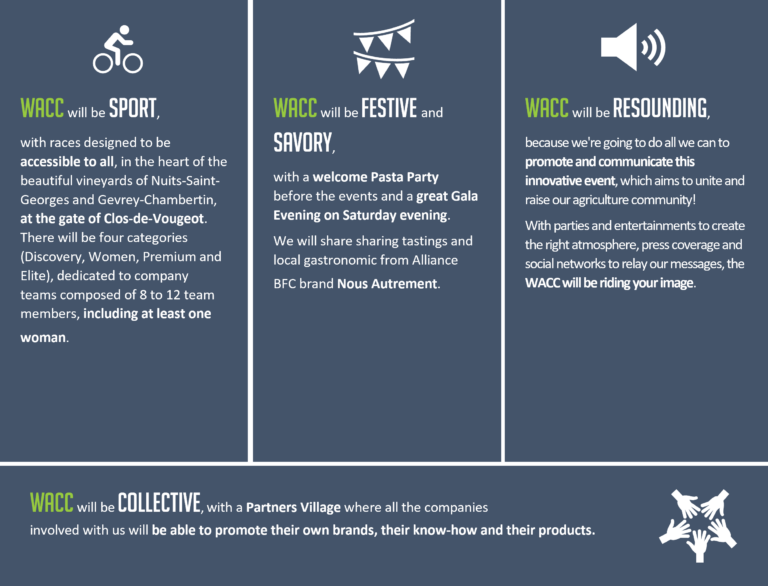 WACC will be SPORT,

with races designed to be accessible to all, in the heart of the beautiful vineyards of Nuits-Saint-Georges and Gevrey-Chambertin, at the gate of Clos-de-Vougeot. There will be four categories (Discovery, Women, Premium and Elite), dedicated to company teams composed of 8 to 12 team members, including at least one woman.

WACC will be FESTIVE and SAVORY,

with a welcome Pasta Party before the events and a great Gala Evening on Saturday evening.

We will share sharing tastings and local gastronomic from Alliance BFC brand Nous Autrement.

WACC will be RESOUNDING,

because we're going to do all we can to promote and communicate this innovative event, which aims to unite and raise our agriculture community!

With parties and entertainments to create the right atmosphere, press coverage and social networks to relay our messages, the WACC will be riding your image.

WACC will be COLLECTIVE, with a Partners Village where all the companies involved with us will be able to promote their own brands, their know-how and their products.